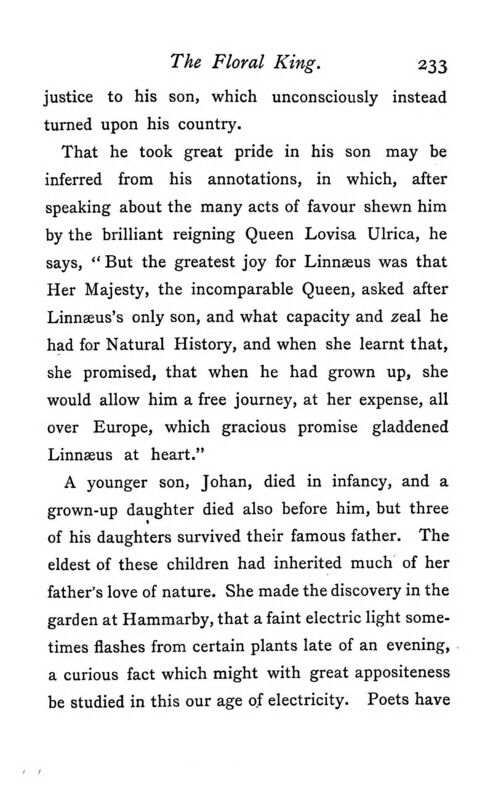 The Floral King. 233

justice to his son, which unconsciously instead turned upon his country.

That he took great pride in his son may be inferred from his annotations, in which, after speaking about the many acts of favour shewn him by the brilliant reigning Queen Lovisa Ulrica, he says, "But the greatest joy for Linnæus was that Her Majesty, the incomparable Queen, asked after Linnæus's only son, and what capacity and zeal he had for Natural History, and when she learnt that, she promised, that when he had grown up, she would allow him a free journey, at her expense, all over Europe, which gracious promise gladdened Linnæus at heart."

A younger son, Johan, died in infancy, and a grown-up daughter died also before him, but three of his daughters survived their famous father. The eldest of these children had inherited much of her father's love of nature. She made the discovery in the garden at Hammarby, that a faint electric light sometimes flashes from certain plants late of an evening, a curious fact which might with great appositeness be studied in this our age of electricity. Poets have